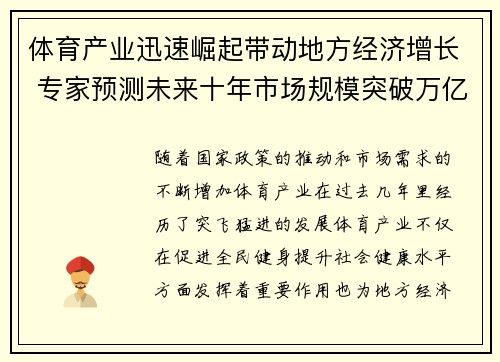 体育产业迅速崛起带动地方经济增长 专家预测未来十年市场规模突破万亿

随着国家政策的推动和市场需求的不断增加体育产业在过去几年里经历了突飞猛进的发展体育产业不仅在促进全民健身提升社会健康水平方面发挥着重要作用也为地方经济